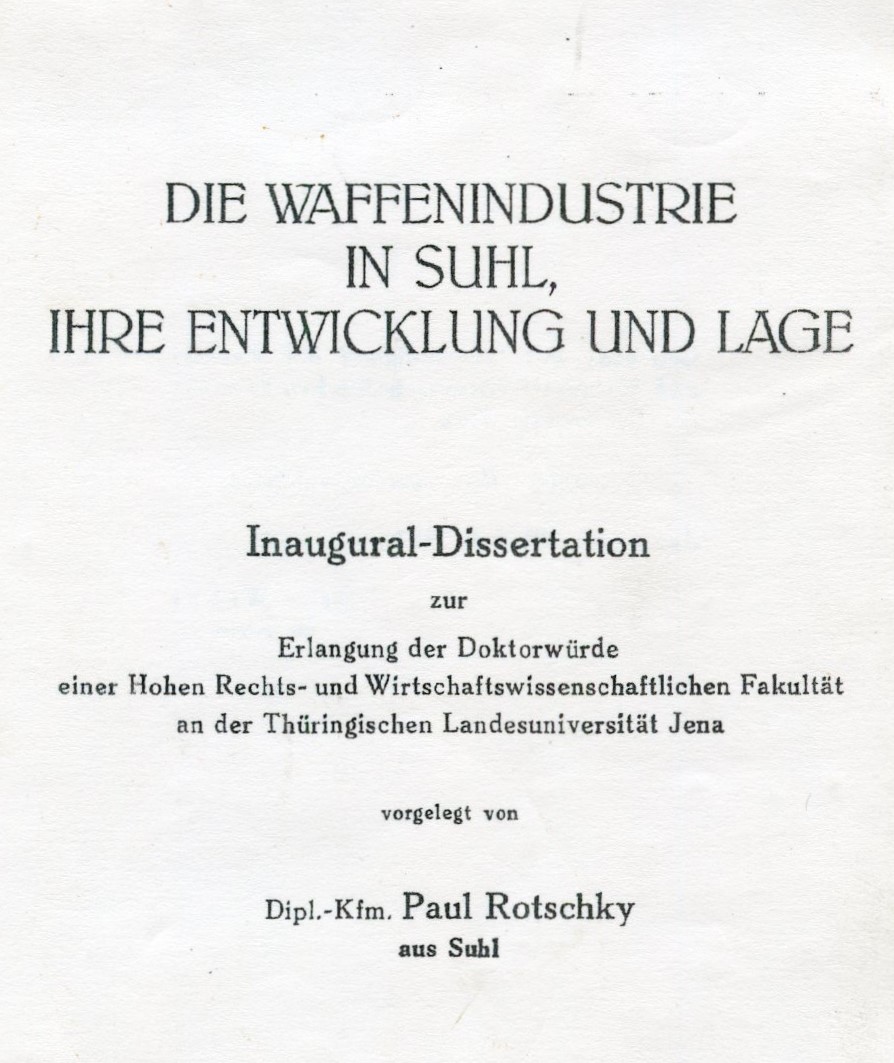 DIE WAFFENINDUSTRIE
IN SUHL,
IHRE ENTWICKLUNG UND LAGE

Inaugural-Dissertation

zur

Erlangung der Doktorwürde
einer Hohen Rechts- und Wirtschaftswissenschaftlichen Fakultät
an der Thüringischen Landesuniversität Jena

vorgelegt von

Dipl.-Kfm. Paul Rotschky
aus Suhl